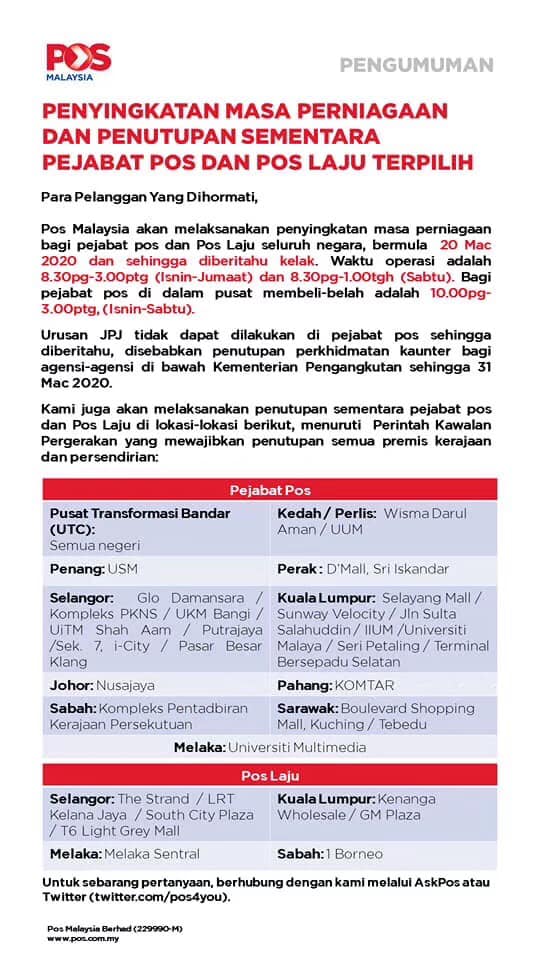 POS MALAYSIA

PENGUMUMAN

PENYINGKATAN MASA PERNIAGAAN DAN PENUTUPAN SEMENTARA PEJABAT POS DAN POS LAJU TERPILIH

Para Pelanggan Yang Dihormati,

Pos Malaysia akan melaksanakan penyingkatan masa perniagaan bagi pejabat pos dan Pos Laju seluruh negara, bermula 20 Mac 2020 dan sehingga diberitahu kelak. Waktu operasi adalah 8.30pg-3.00ptg (Isnin-Jumaat) dan 8.30pg-1.00tgh (Sabtu). Bagi pejabat pos di dalam pusat membeli-belah adalah 10.00pg-3.00ptg, (Isnin-Sabtu).

Urusan JPJ tidak dapat dilakukan di pejabat pos sehingga diberitahu, disebabkan penutupan perkhidmatan kaunter bagi agensi-agensi di bawah Kementerian Pengangkutan sehingga 31 Mac 2020.

Kami juga akan melaksanakan penutupan sementara pejabat pos dan Pos Laju di lokasi-lokasi berikut, menuruti Perintah Kawalan Pergerakan yang mewajibkan penutupan semua premis kerajaan dan persendirian:

| Pejabat Pos | |
|---|---|
| Pusat Transformasi Bandar (UTC): Semua negeri | Kedah / Perlis: Wisma Darul Aman / UUM |
| Penang: USM | Perak: D'Mall, Sri Iskandar |
| Selangor: Glo Damansara / Kompleks PKNS / UKM Bangi / UiTM Shah Aam / Putrajaya /Sek. 7, i-City / Pasar Besar Klang | Kuala Lumpur: Selayang Mall / Sunway Velocity / Jln Sulta Salahuddin / IIUM /Universiti Malaya / Seri Petaling / Terminal Bersepadu Selatan |
| Johor: Nusajaya | Pahang: KOMTAR |
| Sabah: Kompleks Pentadbiran Kerajaan Persekutuan | Sarawak: Boulevard Shopping Mall, Kuching / Tebedu |
| Melaka: Universiti Multimedia | |

| Pos Laju | |
|---|---|
| Selangor: The Strand / LRT Kelana Jaya / South City Plaza / T6 Light Grey Mall | Kuala Lumpur: Kenanga Wholesale / GM Plaza |
| Melaka: Melaka Sentral | Sabah: 1 Borneo |

Untuk sebarang pertanyaan, berhubung dengan kami melalui AskPos atau Twitter (twitter.com/pos4you).

Pos Malaysia Berhad (229990-M)
www.pos.com.my